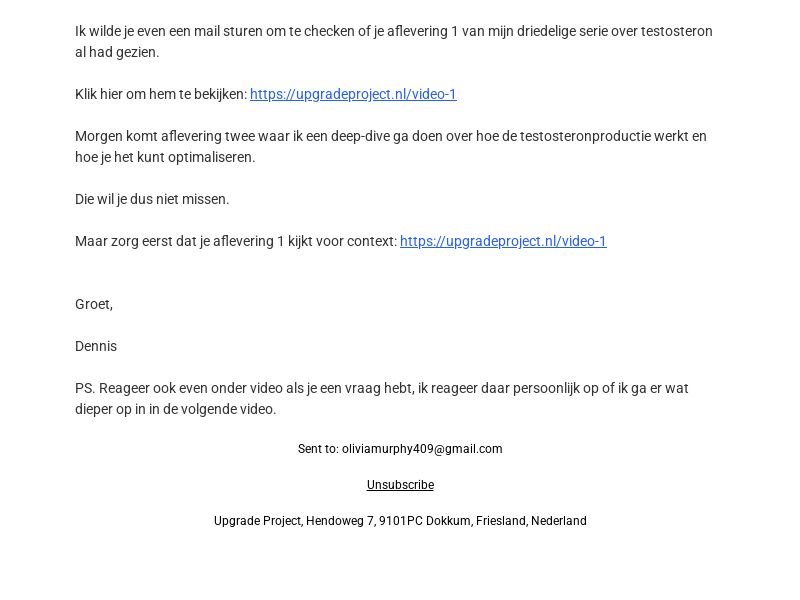 Ik wilde je even een mail sturen om te checken of je aflevering 1 van mijn driedelige serie over testosteron al had gezien.

Klik hier om hem te bekijken: https://upgradeproject.nl/video-1

Morgen komt aflevering twee waar ik een deep-dive ga doen over hoe de testosteronproductie werkt en hoe je het kunt optimaliseren.

Die wil je dus niet missen.

Maar zorg eerst dat je aflevering 1 kijkt voor context: https://upgradeproject.nl/video-1

Groet,

Dennis

PS. Reageer ook even onder video als je een vraag hebt, ik reageer daar persoonlijk op of ik ga er wat dieper op in in de volgende video.

Sent to: oliviamurphy409@gmail.com

Unsubscribe

Upgrade Project, Hendoweg 7, 9101PC Dokkum, Friesland, Nederland